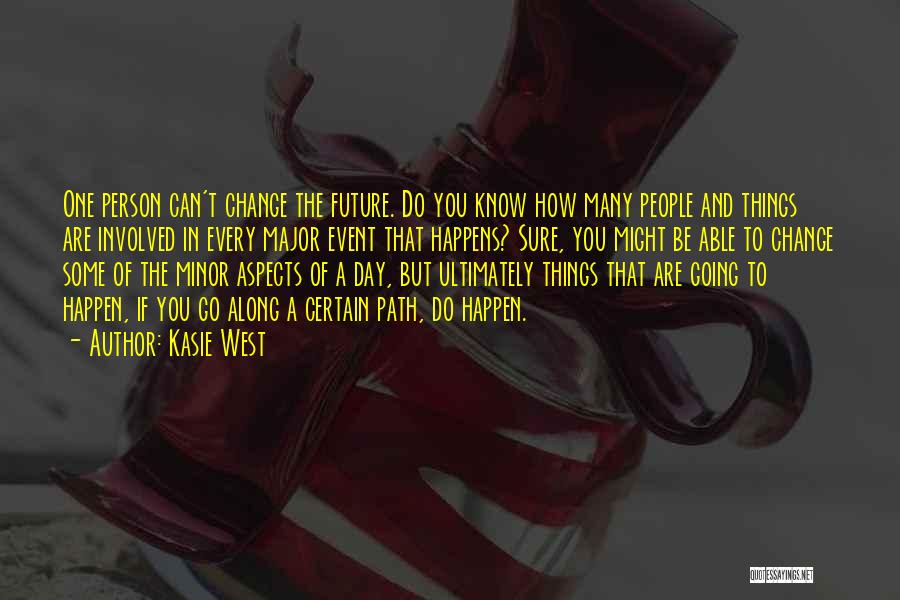 One person can't change the future. Do you know how many people and things are involved in every major event that happens? Sure, you might be able to change some of the minor aspects of a day, but ultimately things that are going to happen, if you go along a certain path, do happen.

- Author: Kasie West

QUOTESSAYINGS.NET